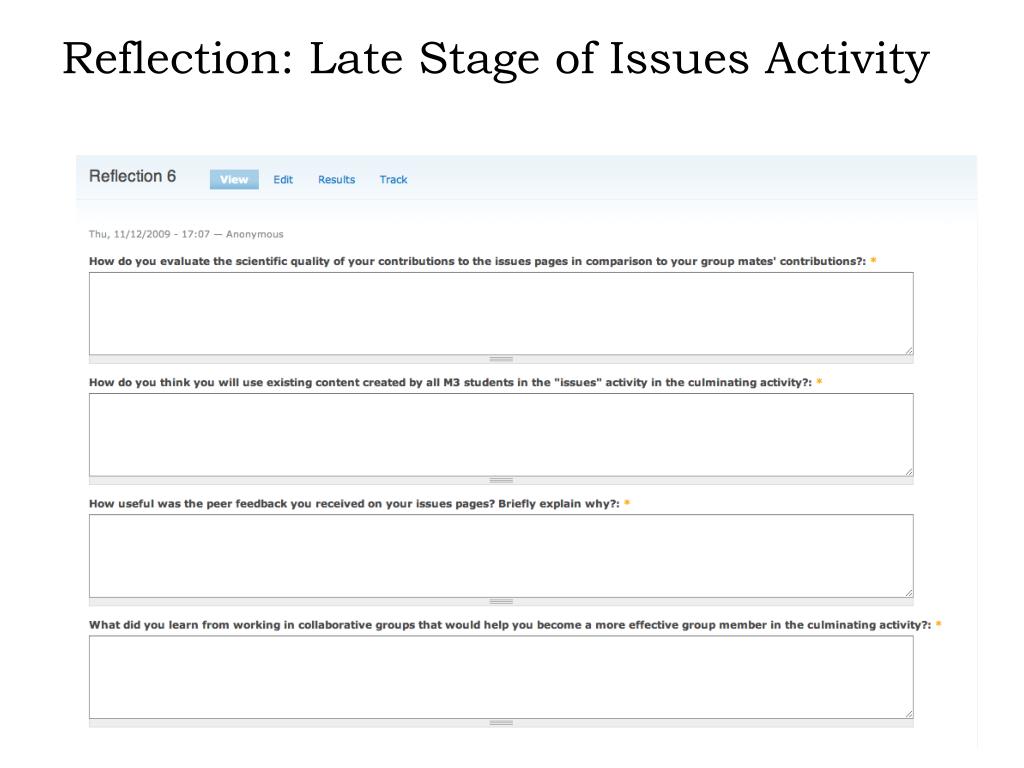 Reflection: Late Stage of Issues Activity

Reflection 6 View Edit Results Track

Thu, 11/12/2009 - 17:07 — Anonymous

How do you evaluate the scientific quality of your contributions to the issues pages in comparison to your group mates' contributions?: *

How do you think you will use existing content created by all M3 students in the "issues" activity in the culminating activity?: *

How useful was the peer feedback you received on your issues pages? Briefly explain why?: *

What did you learn from working in collaborative groups that would help you become a more effective group member in the culminating activity?: *